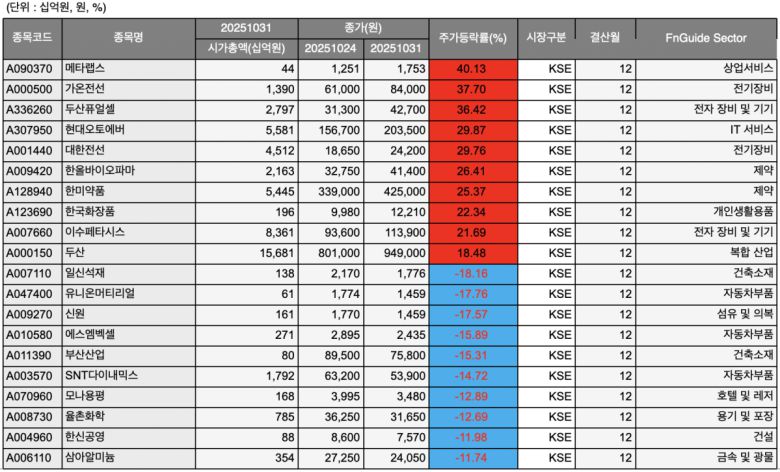 (단위 : 십억원, 원, %)

| 종목코드 | 종목명 | 20251031 시가총액(십억원) | 종가(원) 20251024 | 종가(원) 20251031 | 주가등락률(%) | 시장구분 | 결산월 | FnGuide Sector |
|---|---|---|---|---|---|---|---|---|
| A090370 | 메타랩스 | 44 | 1,251 | 1,753 | 40.13 | KSE | 12 | 상업서비스 |
| A000500 | 가온전선 | 1,390 | 61,000 | 84,000 | 37.70 | KSE | 12 | 전기장비 |
| A336260 | 두산퓨얼셀 | 2,797 | 31,300 | 42,700 | 36.42 | KSE | 12 | 전자 장비 및 기기 |
| A307950 | 현대오토에버 | 5,581 | 156,700 | 203,500 | 29.87 | KSE | 12 | IT 서비스 |
| A001440 | 대한전선 | 4,512 | 18,650 | 24,200 | 29.76 | KSE | 12 | 전기장비 |
| A009420 | 한올바이오파마 | 2,163 | 32,750 | 41,400 | 26.41 | KSE | 12 | 제약 |
| A128940 | 한미약품 | 5,445 | 339,000 | 425,000 | 25.37 | KSE | 12 | 제약 |
| A123690 | 한국화장품 | 196 | 9,980 | 12,210 | 22.34 | KSE | 12 | 개인생활용품 |
| A007660 | 이수페타시스 | 8,361 | 93,600 | 113,900 | 21.69 | KSE | 12 | 전자 장비 및 기기 |
| A000150 | 두산 | 15,681 | 801,000 | 949,000 | 18.48 | KSE | 12 | 복합 산업 |
| A007110 | 일신석재 | 138 | 2,170 | 1,776 | -18.16 | KSE | 12 | 건축소재 |
| A047400 | 유니온머티리얼 | 61 | 1,774 | 1,459 | -17.76 | KSE | 12 | 자동차부품 |
| A009270 | 신원 | 161 | 1,770 | 1,459 | -17.57 | KSE | 12 | 섬유 및 의복 |
| A010580 | 에스엠벡셀 | 271 | 2,895 | 2,435 | -15.89 | KSE | 12 | 자동차부품 |
| A011390 | 부산산업 | 80 | 89,500 | 75,800 | -15.31 | KSE | 12 | 건축소재 |
| A003570 | SNT다이내믹스 | 1,792 | 63,200 | 53,900 | -14.72 | KSE | 12 | 자동차부품 |
| A070960 | 모나용평 | 168 | 3,995 | 3,480 | -12.89 | KSE | 12 | 호텔 및 레저 |
| A008730 | 율촌화학 | 785 | 36,250 | 31,650 | -12.69 | KSE | 12 | 용기 및 포장 |
| A004960 | 한신공영 | 88 | 8,600 | 7,570 | -11.98 | KSE | 12 | 건설 |
| A006110 | 삼아알미늄 | 354 | 27,250 | 24,050 | -11.74 | KSE | 12 | 금속 및 광물 |